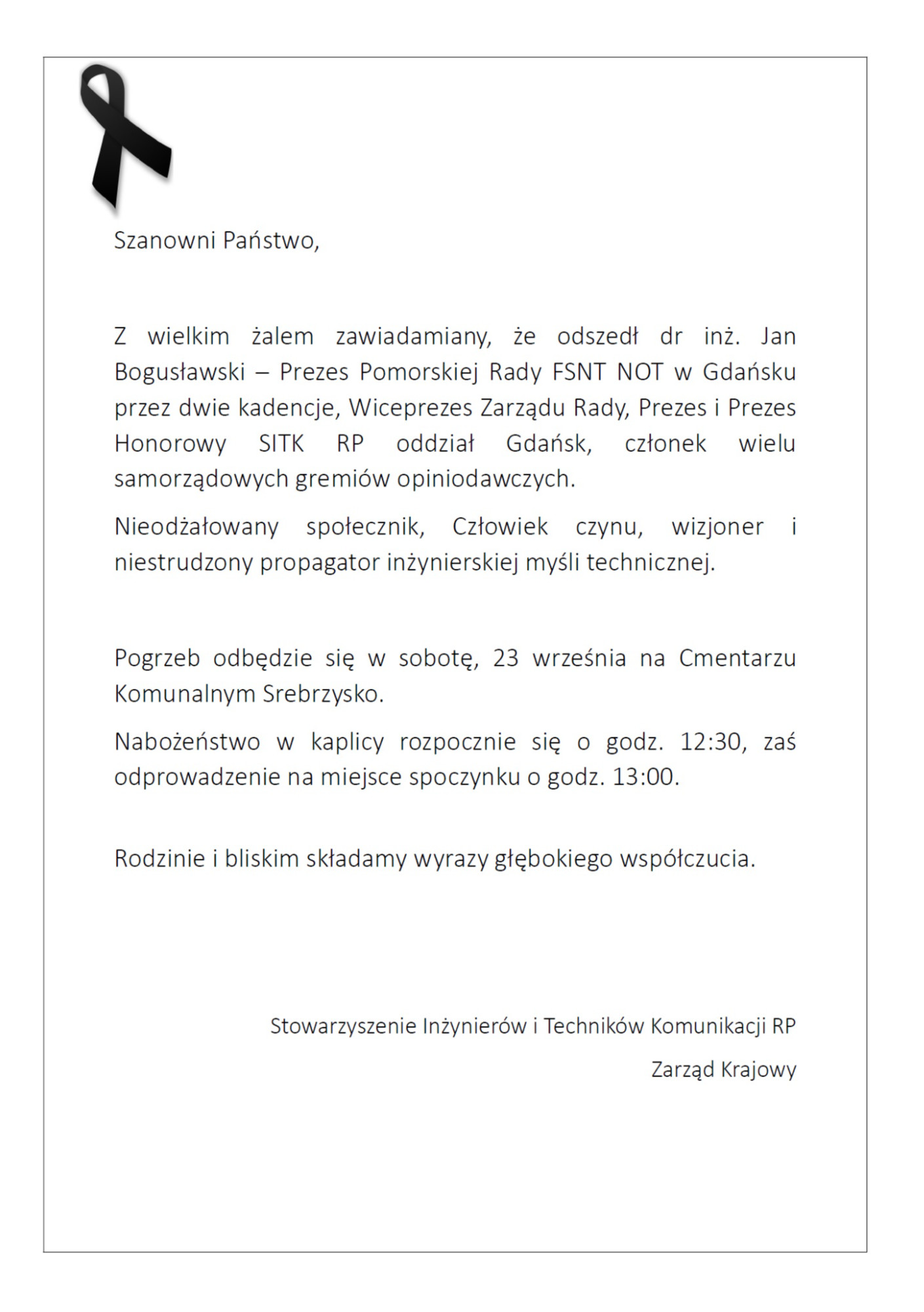 Szanowni Państwo,

Z wielkim żalem zawiadamiany, że odszedł dr inż. Jan Bogusławski – Prezes Pomorskiej Rady FSNT NOT w Gdańsku przez dwie kadencje, Wiceprezes Zarządu Rady, Prezes i Prezes Honorowy SITK RP oddział Gdańsk, członek wielu samorządowych gremiów opiniodawczych.

Nieodżałowany społecznik, Człowiek czynu, wizjoner i niestrudzony propagator inżynierskiej myśli technicznej.

Pogrzeb odbędzie się w sobotę, 23 września na Cmentarzu Komunalnym Srebrzysko.

Nabożeństwo w kaplicy rozpocznie się o godz. 12:30, zaś odprowadzenie na miejsce spoczynku o godz. 13:00.

Rodzinie i bliskim składamy wyrazy głębokiego współczucia.

Stowarzyszenie Inżynierów i Techników Komunikacji RP

Zarząd Krajowy